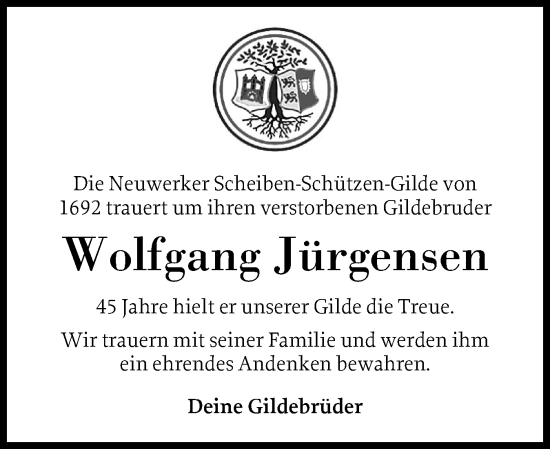 Die Neuwerker Scheiben-Schützen-Gilde von 1692 trauert um ihren verstorbenen Gildebruder

Wolfgang Jürgensen

45 Jahre hielt er unserer Gilde die Treue.

Wir trauern mit seiner Familie und werden ihm ein ehrendes Andenken bewahren.

Deine Gildebrüder